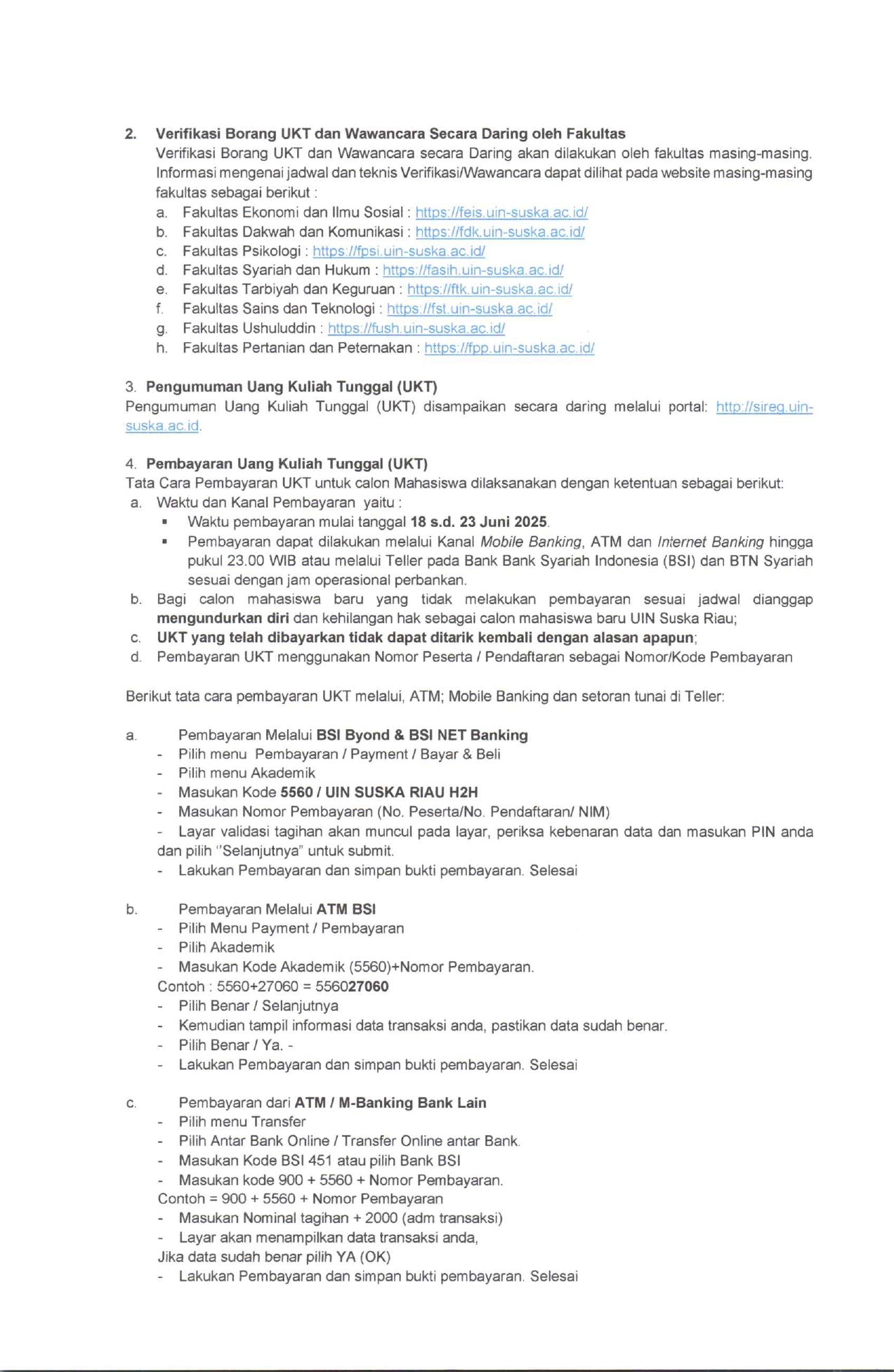 2. Verifikasi Borang UKT dan Wawancara Secara Daring oleh Fakultas
Verifikasi Borang UKT dan Wawancara secara Daring akan dilakukan oleh fakultas masing-masing. Informasi mengenai jadwal dan teknis Verifikasi/Wawancara dapat dilihat pada website masing-masing fakultas sebagai berikut :
a. Fakultas Ekonomi dan Ilmu Sosial : https://feis.uin-suska.ac.id/
b. Fakultas Dakwah dan Komunikasi : https://fdk.uin-suska.ac.id/
c. Fakultas Psikologi : https://fpsi.uin-suska.ac.id/
d. Fakultas Syariah dan Hukum : https://fasih.uin-suska.ac.id/
e. Fakultas Tarbiyah dan Keguruan : https://ftk.uin-suska.ac.id/
f. Fakultas Sains dan Teknologi : https://fst.uin-suska.ac.id/
g. Fakultas Ushuluddin : https://fush.uin-suska.ac.id/
h. Fakultas Pertanian dan Peternakan : https://fpp.uin-suska.ac.id/

3. Pengumuman Uang Kuliah Tunggal (UKT)
Pengumuman Uang Kuliah Tunggal (UKT) disampaikan secara daring melalui portal: http://sireg.uin-suska.ac.id.

4. Pembayaran Uang Kuliah Tunggal (UKT)
Tata Cara Pembayaran UKT untuk calon Mahasiswa dilaksanakan dengan ketentuan sebagai berikut:
a. Waktu dan Kanal Pembayaran yaitu :
▪ Waktu pembayaran mulai tanggal 18 s.d. 23 Juni 2025.
▪ Pembayaran dapat dilakukan melalui Kanal Mobile Banking, ATM dan Internet Banking hingga pukul 23.00 WIB atau melalui Teller pada Bank Bank Syariah Indonesia (BSI) dan BTN Syariah sesuai dengan jam operasional perbankan.
b. Bagi calon mahasiswa baru yang tidak melakukan pembayaran sesuai jadwal dianggap mengundurkan diri dan kehilangan hak sebagai calon mahasiswa baru UIN Suska Riau;
c. UKT yang telah dibayarkan tidak dapat ditarik kembali dengan alasan apapun;
d. Pembayaran UKT menggunakan Nomor Peserta / Pendaftaran sebagai Nomor/Kode Pembayaran

Berikut tata cara pembayaran UKT melalui, ATM; Mobile Banking dan setoran tunai di Teller:

a. Pembayaran Melalui BSI Byond & BSI NET Banking
- Pilih menu Pembayaran / Payment / Bayar & Beli
- Pilih menu Akademik
- Masukan Kode 5560 / UIN SUSKA RIAU H2H
- Masukan Nomor Pembayaran (No. Peserta/No. Pendaftaran/ NIM)
- Layar validasi tagihan akan muncul pada layar, periksa kebenaran data dan masukan PIN anda dan pilih "Selanjutnya" untuk submit.
- Lakukan Pembayaran dan simpan bukti pembayaran. Selesai

b. Pembayaran Melalui ATM BSI
- Pilih Menu Payment / Pembayaran
- Pilih Akademik
- Masukan Kode Akademik (5560)+Nomor Pembayaran.
Contoh : 5560+27060 = 556027060
- Pilih Benar / Selanjutnya
- Kemudian tampil informasi data transaksi anda, pastikan data sudah benar.
- Pilih Benar / Ya. -
- Lakukan Pembayaran dan simpan bukti pembayaran. Selesai

c. Pembayaran dari ATM / M-Banking Bank Lain
- Pilih menu Transfer
- Pilih Antar Bank Online / Transfer Online antar Bank.
- Masukan Kode BSI 451 atau pilih Bank BSI
- Masukan kode 900 + 5560 + Nomor Pembayaran.
Contoh = 900 + 5560 + Nomor Pembayaran
- Masukan Nominal tagihan + 2000 (adm transaksi)
- Layar akan menampilkan data transaksi anda,
Jika data sudah benar pilih YA (OK)
- Lakukan Pembayaran dan simpan bukti pembayaran. Selesai